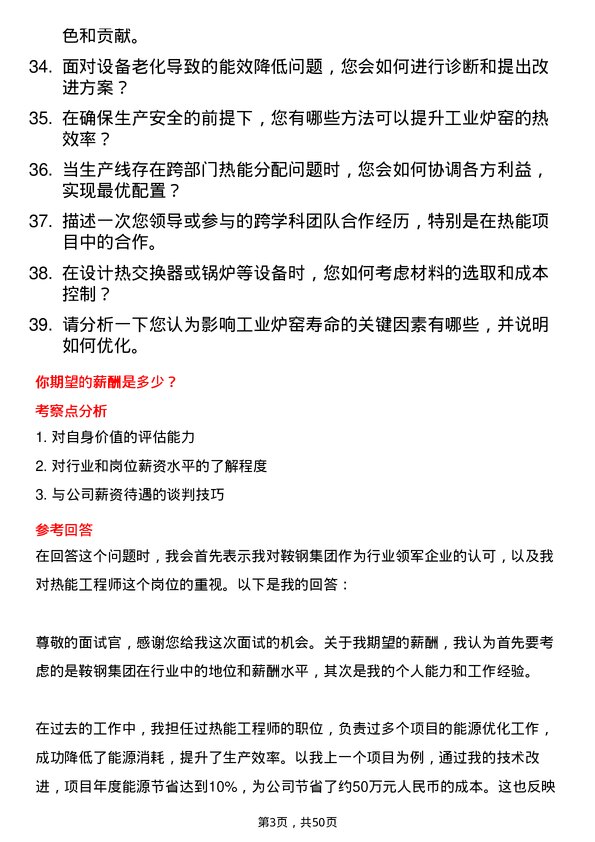 色和贡献。

34. 面对设备老化导致的能效降低问题，您会如何进行诊断和提出改进方案？

35. 在确保生产安全的前提下，您有哪些方法可以提升工业炉窑的热效率？

36. 当生产线存在跨部门热能分配问题时，您会如何协调各方利益，实现最优配置？

37. 描述一次您领导或参与的跨学科团队合作经历，特别是在热能项目中的合作。

38. 在设计热交换器或锅炉等设备时，您如何考虑材料的选取和成本控制？

39. 请分析一下您认为影响工业炉窑寿命的关键因素有哪些，并说明如何优化。

你期望的薪酬是多少？

考察点分析

1. 对自身价值的评估能力

2. 对行业和岗位薪资水平的了解程度

3. 与公司薪资待遇的谈判技巧

参考回答

在回答这个问题时，我会首先表示我对鞍钢集团作为行业领军企业的认可，以及我对热能工程师这个岗位的重视。以下是我的回答：

尊敬的面试官，感谢您给我这次面试的机会。关于我期望的薪酬，我认为首先要考虑的是鞍钢集团在行业中的地位和薪酬水平，其次是我的个人能力和工作经验。

在过去的工作中，我担任过热能工程师的职位，负责过多个项目的能源优化工作，成功降低了能源消耗，提升了生产效率。以我上一个项目为例，通过我的技术改进，项目年度能源节省达到10%，为公司节省了约50万元人民币的成本。这也反映

第3页，共50页